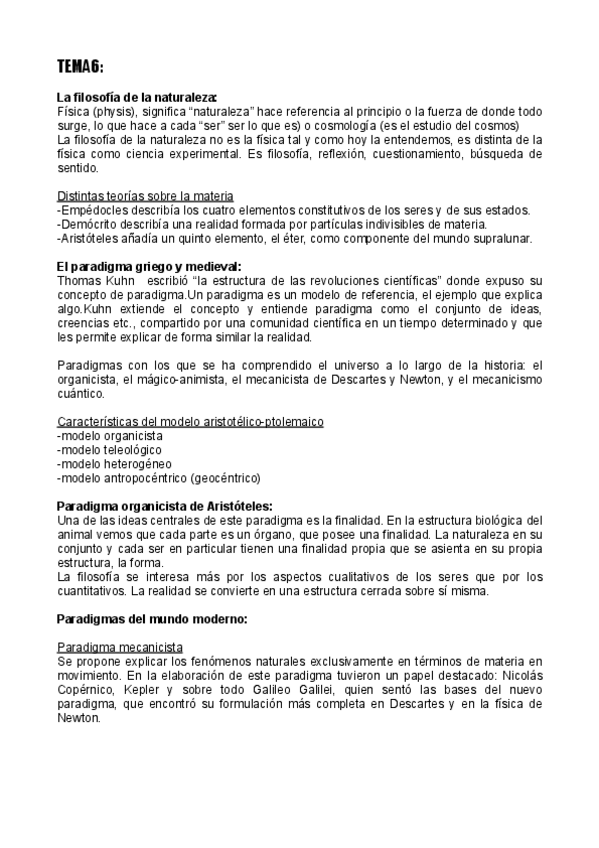 TEMA6:

La filosofía de la naturaleza:
Física (physis), significa "naturaleza" hace referencia al principio o la fuerza de donde todo surge, lo que hace a cada "ser" ser lo que es) o cosmología (es el estudio del cosmos)
La filosofía de la naturaleza no es la física tal y como hoy la entendemos, es distinta de la física como ciencia experimental. Es filosofía, reflexión, cuestionamiento, búsqueda de sentido.

Distintas teorías sobre la materia
-Empédocles describía los cuatro elementos constitutivos de los seres y de sus estados.
-Demócrito describía una realidad formada por partículas indivisibles de materia.
-Aristóteles añadía un quinto elemento, el éter, como componente del mundo supralunar.

El paradigma griego y medieval:
Thomas Kuhn escribió "la estructura de las revoluciones científicas" donde expuso su concepto de paradigma.Un paradigma es un modelo de referencia, el ejemplo que explica algo.Kuhn extiende el concepto y entiende paradigma como el conjunto de ideas, creencias etc., compartido por una comunidad científica en un tiempo determinado y que les permite explicar de forma similar la realidad.

Paradigmas con los que se ha comprendido el universo a lo largo de la historia: el organicista, el mágico-animista, el mecanicista de Descartes y Newton, y el mecanicismo cuántico.

Características del modelo aristotélico-ptolemaico
-modelo organicista
-modelo teleológico
-modelo heterogéneo
-modelo antropocéntrico (geocéntrico)

Paradigma organicista de Aristóteles:
Una de las ideas centrales de este paradigma es la finalidad. En la estructura biológica del animal vemos que cada parte es un órgano, que posee una finalidad. La naturaleza en su conjunto y cada ser en particular tienen una finalidad propia que se asienta en su propia estructura, la forma.
La filosofía se interesa más por los aspectos cualitativos de los seres que por los cuantitativos. La realidad se convierte en una estructura cerrada sobre sí misma.

Paradigmas del mundo moderno:

Paradigma mecanicista
Se propone explicar los fenómenos naturales exclusivamente en términos de materia en movimiento. En la elaboración de este paradigma tuvieron un papel destacado: Nicolás Copérnico, Kepler y sobre todo Galileo Galilei, quien sentó las bases del nuevo paradigma, que encontró su formulación más completa en Descartes y en la física de Newton.